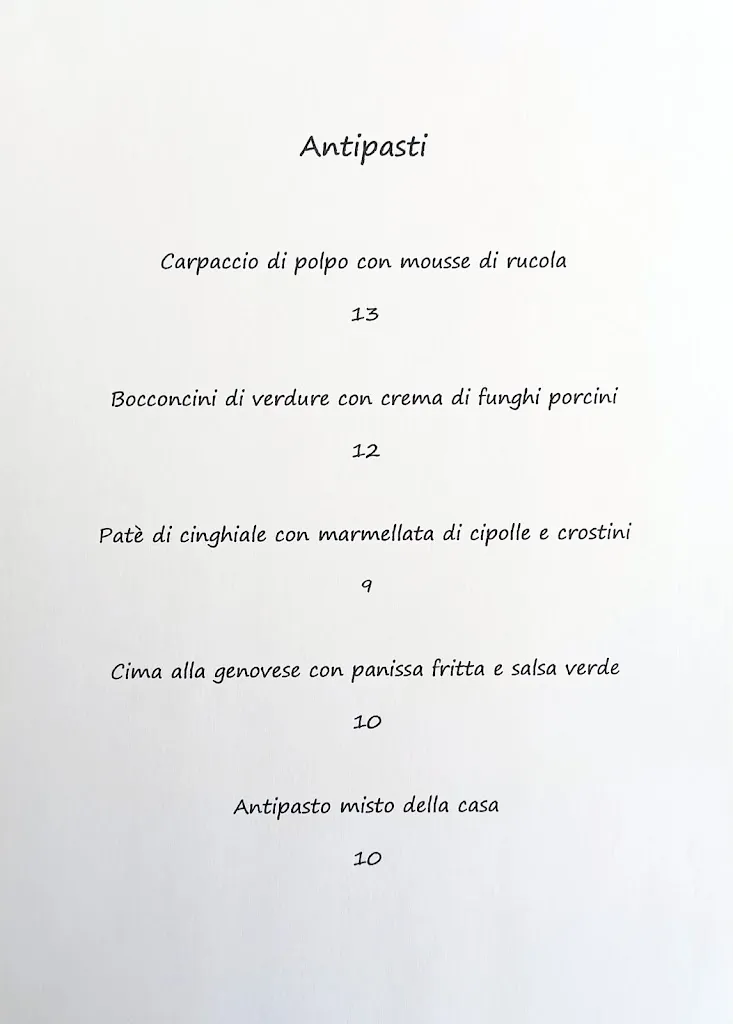 Antipasti

Carpaccio di polpo con mousse di rucola

13

Bocconcini di verdure con crema di funghi porcini

12

Patè di cinghiale con marmellata di cipolle e crostini

9

Cima alla genovese con panissa fritta e salsa verde

10

Antipasto misto della casa

10